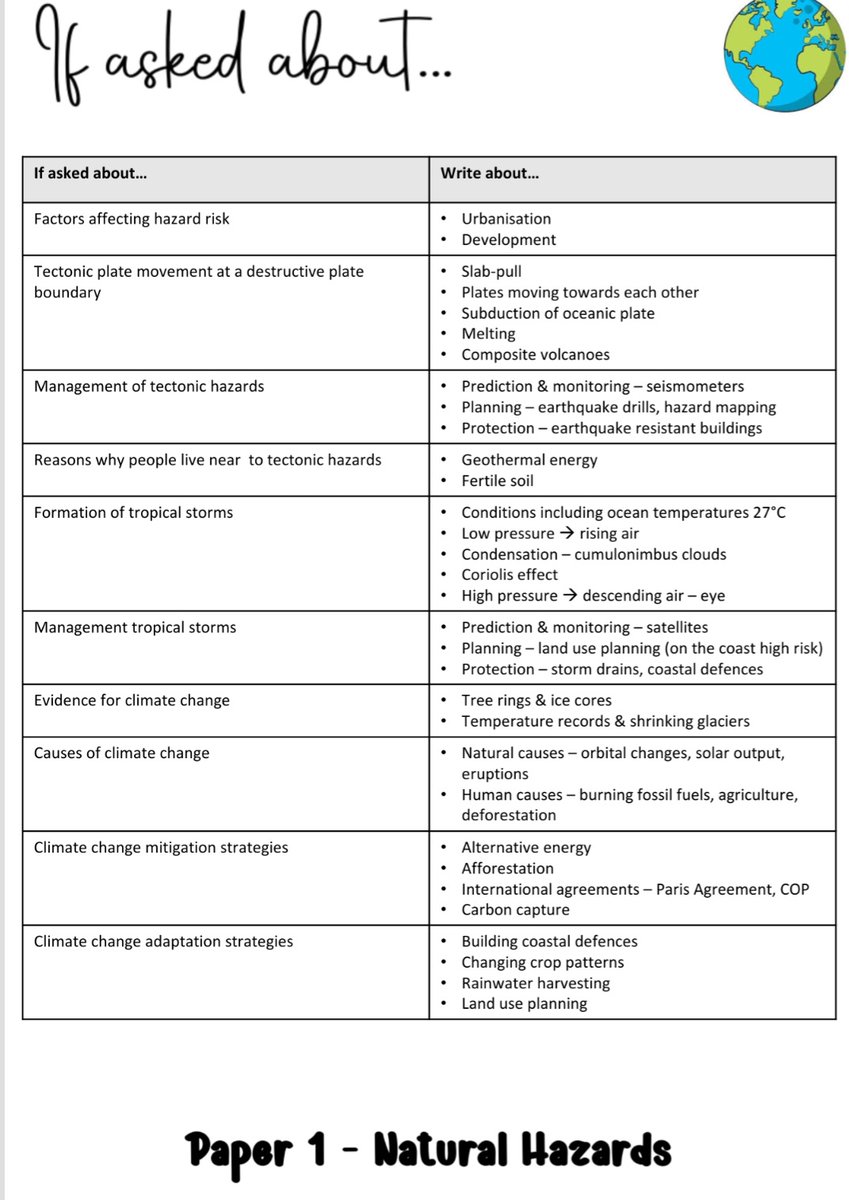 If asked about...

| If asked about... | Write about... |
|---|---|
| Factors affecting hazard risk | • Urbanisation • Development |
| Tectonic plate movement at a destructive plate boundary | • Slab-pull • Plates moving towards each other • Subduction of oceanic plate • Melting • Composite volcanoes |
| Management of tectonic hazards | • Prediction & monitoring – seismometers • Planning – earthquake drills, hazard mapping • Protection – earthquake resistant buildings |
| Reasons why people live near to tectonic hazards | • Geothermal energy • Fertile soil |
| Formation of tropical storms | • Conditions including ocean temperatures 27°C • Low pressure → rising air • Condensation – cumulonimbus clouds • Coriolis effect • High pressure → descending air – eye |
| Management tropical storms | • Prediction & monitoring – satellites • Planning – land use planning (on the coast high risk) • Protection – storm drains, coastal defences |
| Evidence for climate change | • Tree rings & ice cores • Temperature records & shrinking glaciers |
| Causes of climate change | • Natural causes – orbital changes, solar output, eruptions • Human causes – burning fossil fuels, agriculture, deforestation |
| Climate change mitigation strategies | • Alternative energy • Afforestation • International agreements – Paris Agreement, COP • Carbon capture |
| Climate change adaptation strategies | • Building coastal defences • Changing crop patterns • Rainwater harvesting • Land use planning |

Paper 1 - Natural Hazards